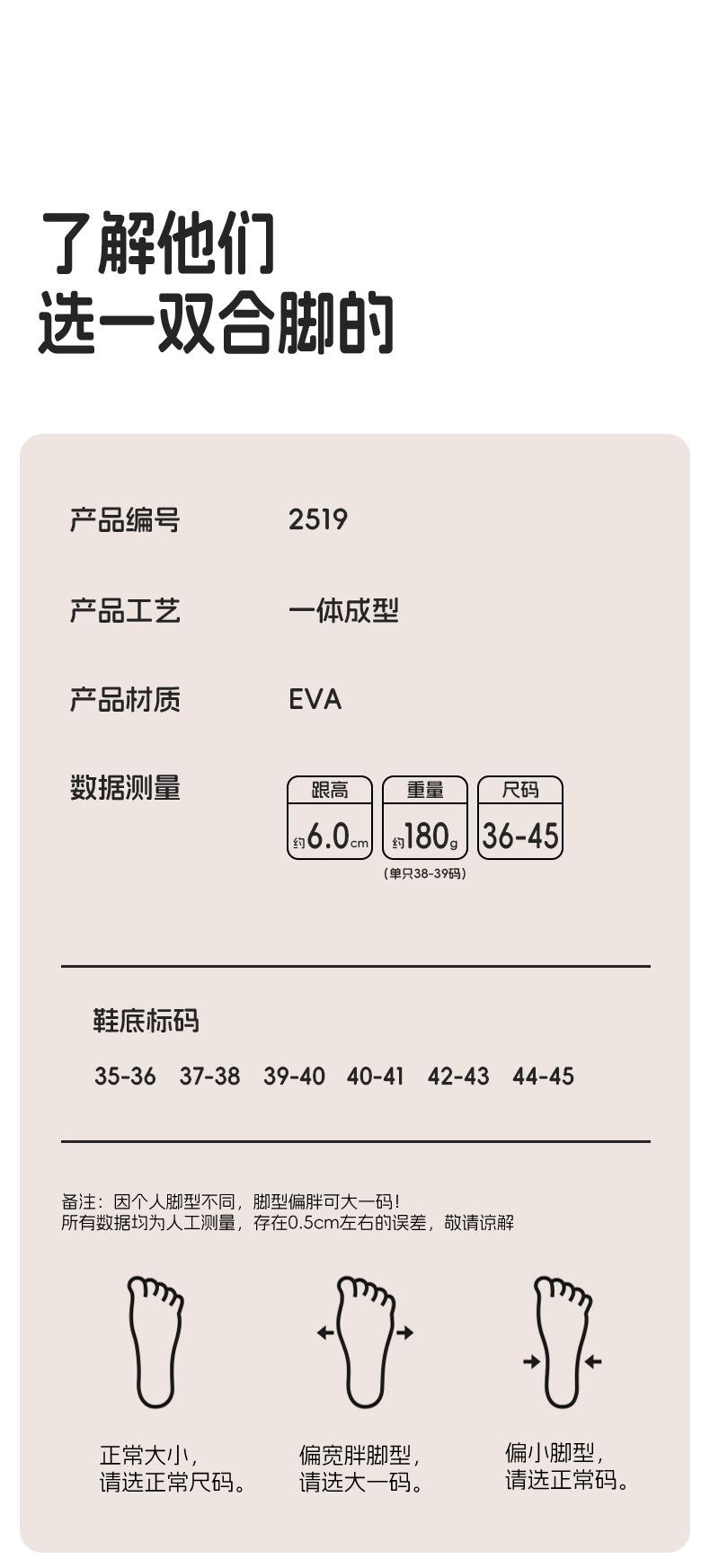 了解他们
选一双合脚的

产品编号 2519

产品工艺 一体成型

产品材质 EVA

数据测量

跟高
约6.0cm

重量
约180g
(单只38-39码)

尺码
36-45

鞋底标码

35-36 37-38 39-40 40-41 42-43 44-45

备注：因个人脚型不同，脚型偏胖可大一码！
所有数据均为人工测量，存在0.5cm左右的误差，敬请谅解

正常大小，
请选正常尺码。

偏宽胖脚型，
请选大一码。

偏小脚型，
请选正常码。